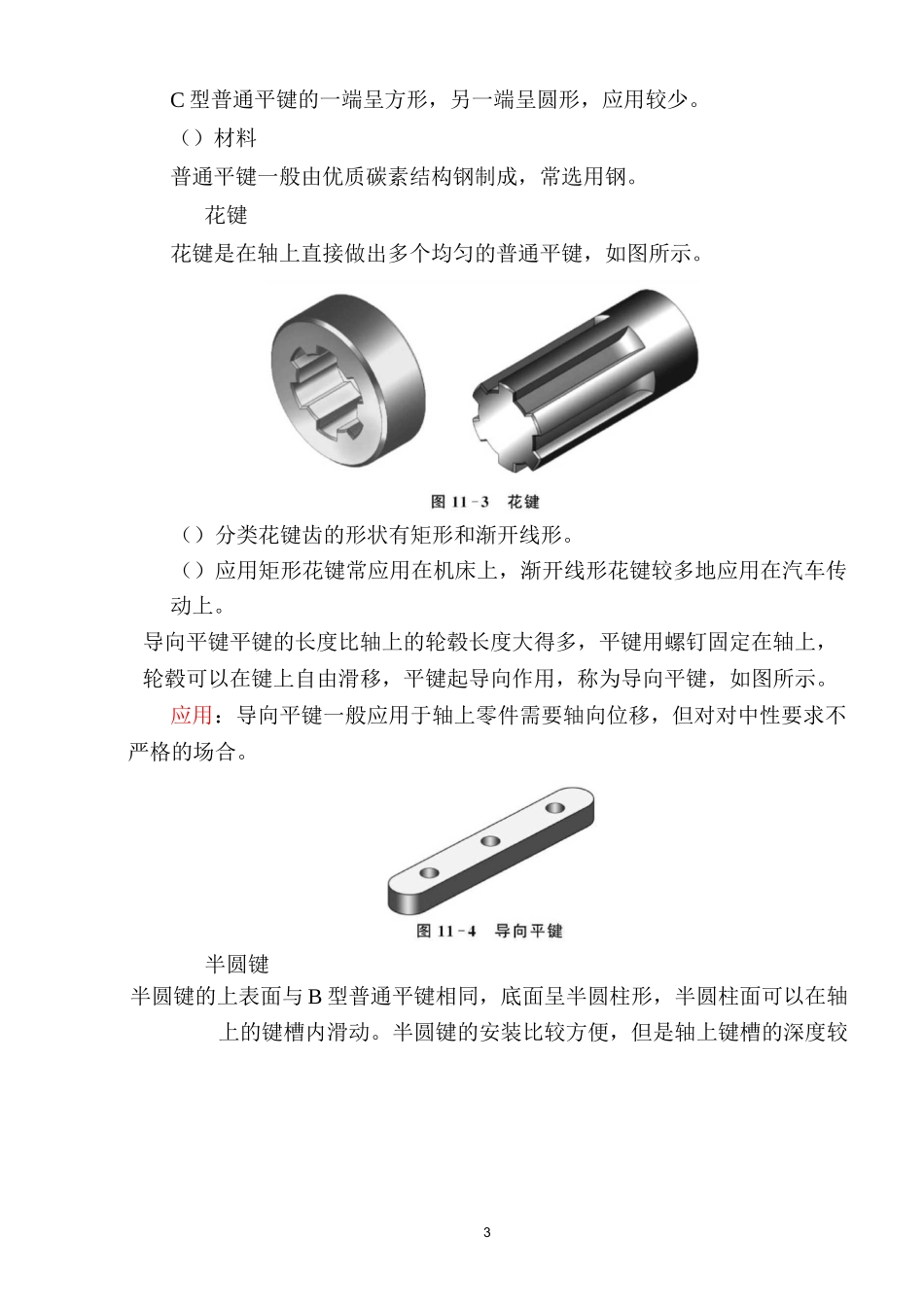 C 型普通平键的一端呈方形，另一端呈圆形，应用较少。

（）材料

普通平键一般由优质碳素结构钢制成，常选用钢。

花键

花键是在轴上直接做出多个均匀的普通平键，如图所示。

图 11－3　花键

（）分类花键齿的形状有矩形和渐开线形。

（）应用矩形花键常应用在机床上，渐开线形花键较多地应用在汽车传动上。

导向平键平键的长度比轴上的轮毂长度大得多，平键用螺钉固定在轴上，轮毂可以在键上自由滑移，平键起导向作用，称为导向平键，如图所示。

应用：导向平键一般应用于轴上零件需要轴向位移，但对对中性要求不严格的场合。

图 11－4　导向平键

半圆键

半圆键的上表面与 B 型普通平键相同，底面呈半圆柱形，半圆柱面可以在轴上的键槽内滑动。半圆键的安装比较方便，但是轴上键槽的深度较

3